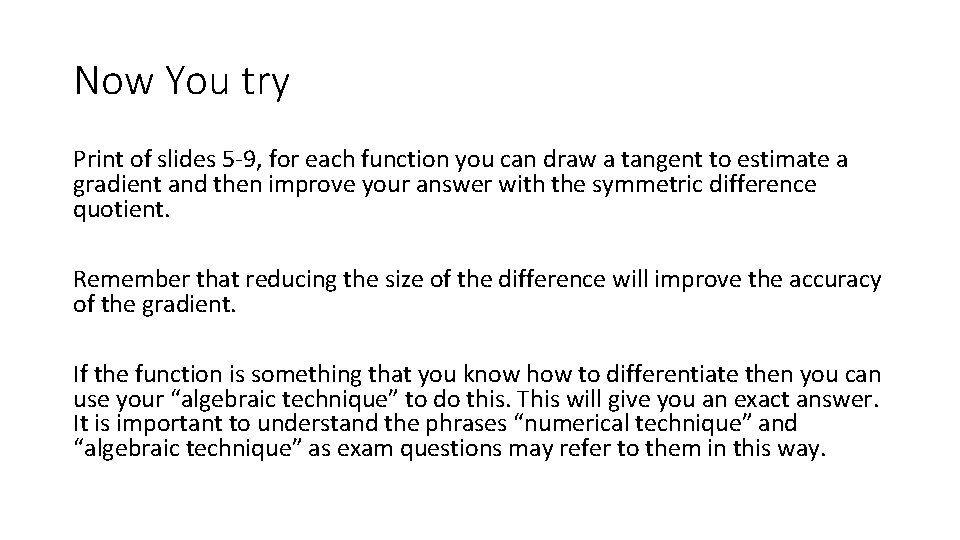 Now You try

Print of slides 5-9, for each function you can draw a tangent to estimate a gradient and then improve your answer with the symmetric difference quotient.

Remember that reducing the size of the difference will improve the accuracy of the gradient.

If the function is something that you know how to differentiate then you can use your "algebraic technique" to do this. This will give you an exact answer. It is important to understand the phrases "numerical technique" and "algebraic technique" as exam questions may refer to them in this way.